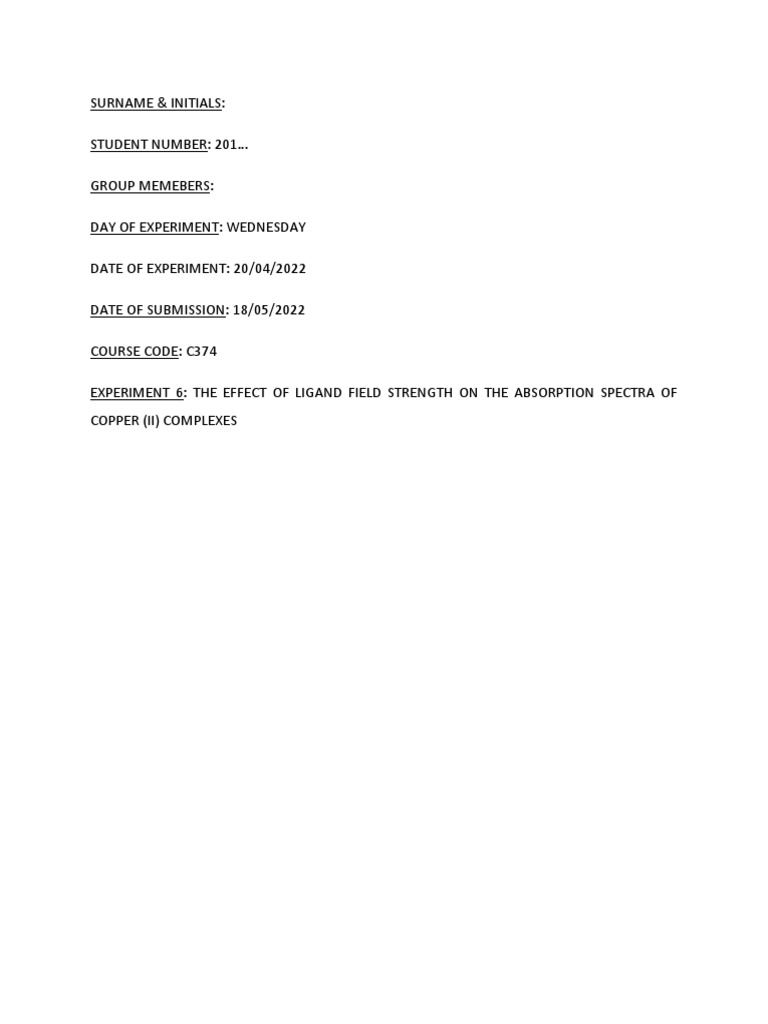 SURNAME & INITIALS:

STUDENT NUMBER: 201…

GROUP MEMEBERS:

DAY OF EXPERIMENT: WEDNESDAY

DATE OF EXPERIMENT: 20/04/2022

DATE OF SUBMISSION: 18/05/2022

COURSE CODE: C374

EXPERIMENT 6: THE EFFECT OF LIGAND FIELD STRENGTH ON THE ABSORPTION SPECTRA OF COPPER (II) COMPLEXES